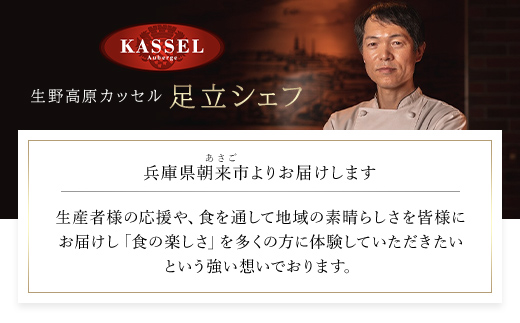 KASSEL
Auberge

生野高原カッセル 足立シェフ

あさご
兵庫県朝来市よりお届けします

生産者様の応援や、食を通して地域の素晴らしさを皆様にお届けし「食の楽しさ」を多くの方に体験していただきたいという強い想いでおります。